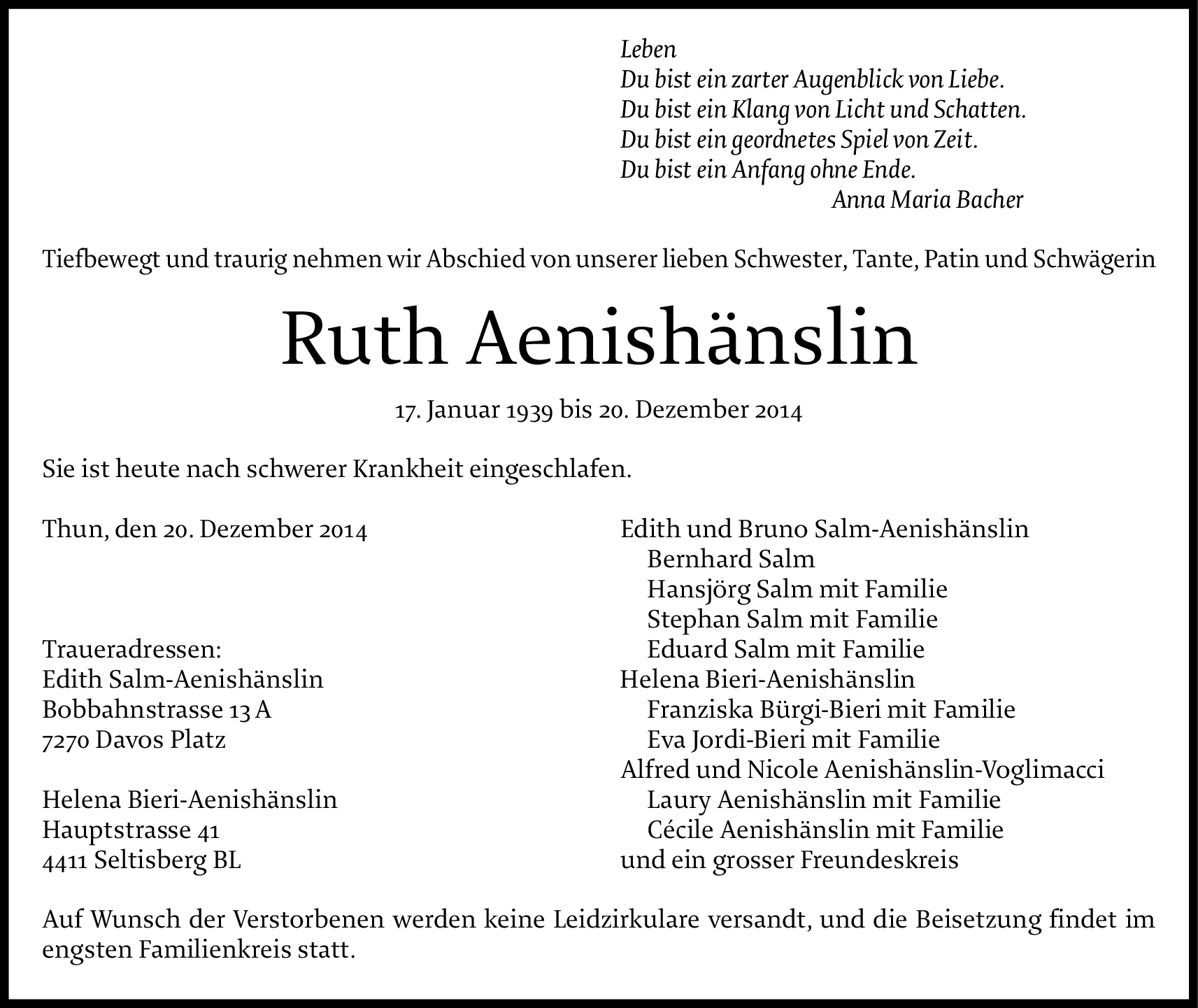 Leben
Du bist ein zarter Augenblick von Liebe.
Du bist ein Klang von Licht und Schatten.
Du bist ein geordnetes Spiel von Zeit.
Du bist ein Anfang ohne Ende.
Anna Maria Bacher

Tiefbewegt und traurig nehmen wir Abschied von unserer lieben Schwester, Tante, Patin und Schwägerin

Ruth Aenishänslin

17. Januar 1939 bis 20. Dezember 2014

Sie ist heute nach schwerer Krankheit eingeschlafen.

Thun, den 20. Dezember 2014

Traueradressen:
Edith Salm-Aenishänslin
Bobbahnstrasse 13 A
7270 Davos Platz

Helena Bieri-Aenishänslin
Hauptstrasse 41
4411 Seltisberg BL

Edith und Bruno Salm-Aenishänslin
Bernhard Salm
Hansjörg Salm mit Familie
Stephan Salm mit Familie
Eduard Salm mit Familie
Helena Bieri-Aenishänslin
Franziska Bürgi-Bieri mit Familie
Eva Jordi-Bieri mit Familie
Alfred und Nicole Aenishänslin-Voglimacci
Laury Aenishänslin mit Familie
Cécile Aenishänslin mit Familie
und ein grosser Freundeskreis

Auf Wunsch der Verstorbenen werden keine Leidzirkulare versandt, und die Beisetzung findet im engsten Familienkreis statt.